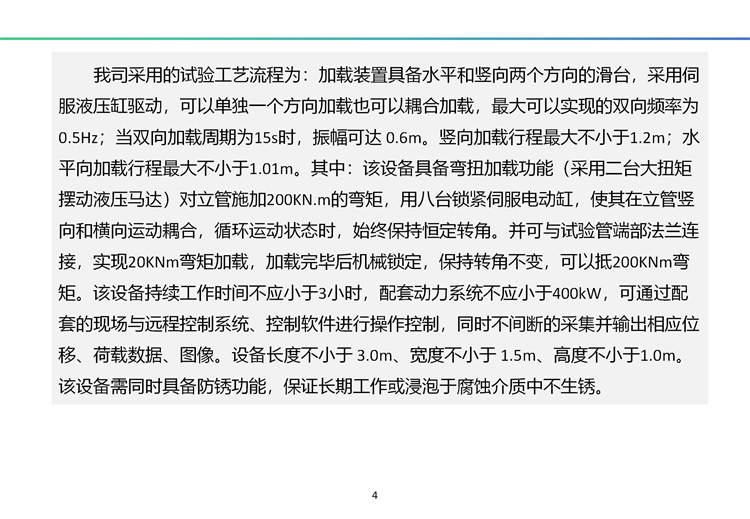 我司采用的试验工艺流程为：加载装置具备水平和竖向两个方向的滑台，采用伺服液压缸驱动，可以单独一个方向加载也可以耦合加载，最大可以实现的双向频率为0.5Hz；当双向加载周期为15s时，振幅可达 0.6m。竖向加载行程最大不小于1.2m；水平向加载行程最大不小于1.01m。其中：该设备具备弯扭加载功能（采用二台大扭矩摆动液压马达）对立管施加200KN.m的弯矩，用八台锁紧伺服电动缸，使其在立管竖向和横向运动耦合，循环运动状态时，始终保持恒定转角。并可与试验管端部法兰连接，实现20KNm弯矩加载，加载完毕后机械锁定，保持转角不变，可以抵200KNm弯矩。该设备持续工作时间不应小于3小时，配套动力系统不应小于400kW，可通过配套的现场与远程控制系统、控制软件进行操作控制，同时不间断的采集并输出相应位移、荷载数据、图像。设备长度不小于 3.0m、宽度不小于 1.5m、高度不小于1.0m。该设备需同时具备防锈功能，保证长期工作或浸泡于腐蚀介质中不生锈。

4